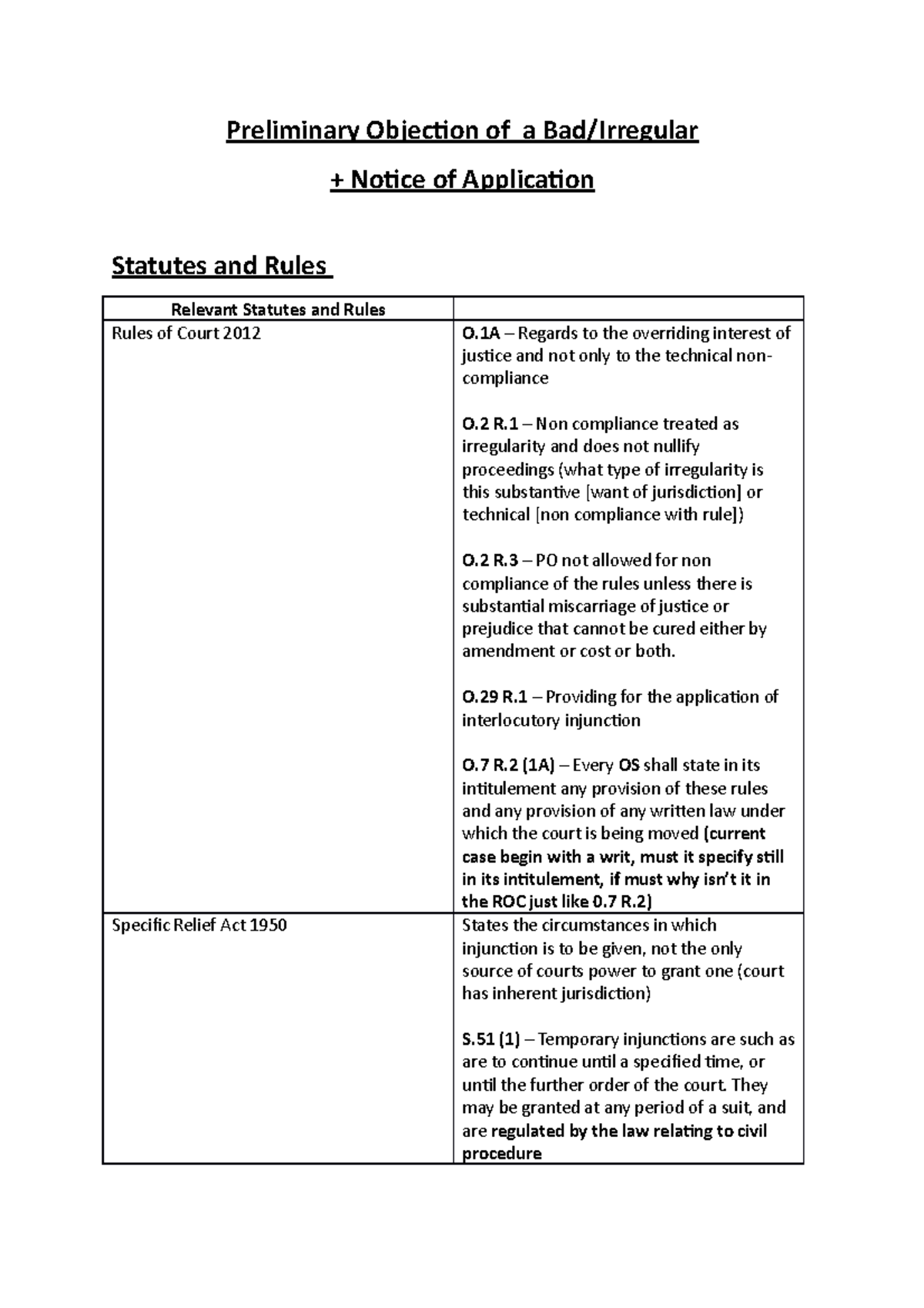 Preliminary Objection of a Bad/Irregular

+ Notice of Application

Statutes and Rules

| Relevant Statutes and Rules | |
|---|---|
| Rules of Court 2012 | O.1A – Regards to the overriding interest of justice and not only to the technical non-compliance<br><br>O.2 R.1 – Non compliance treated as irregularity and does not nullify proceedings (what type of irregularity is this substantive [want of jurisdiction] or technical [non compliance with rule])<br><br>O.2 R.3 – PO not allowed for non compliance of the rules unless there is substantial miscarriage of justice or prejudice that cannot be cured either by amendment or cost or both.<br><br>O.29 R.1 – Providing for the application of interlocutory injunction<br><br>O.7 R.2 (1A) – Every OS shall state in its intitulement any provision of these rules and any provision of any written law under which the court is being moved (current case begin with a writ, must it specify still in its intitulement, if must why isn't it in the ROC just like 0.7 R.2) |
| Specific Relief Act 1950 | States the circumstances in which injunction is to be given, not the only source of courts power to grant one (court has inherent jurisdiction)<br><br>S.51 (1) – Temporary injunctions are such as are to continue until a specified time, or until the further order of the court. They may be granted at any period of a suit, and are regulated by the law relating to civil procedure |